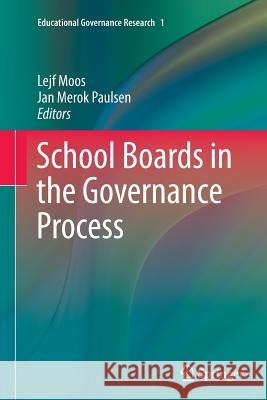 Educational Governance Research 1

Lejf Moos
Jan Merok Paulsen
Editors

School Boards in the Governance Process

Kraina Książek